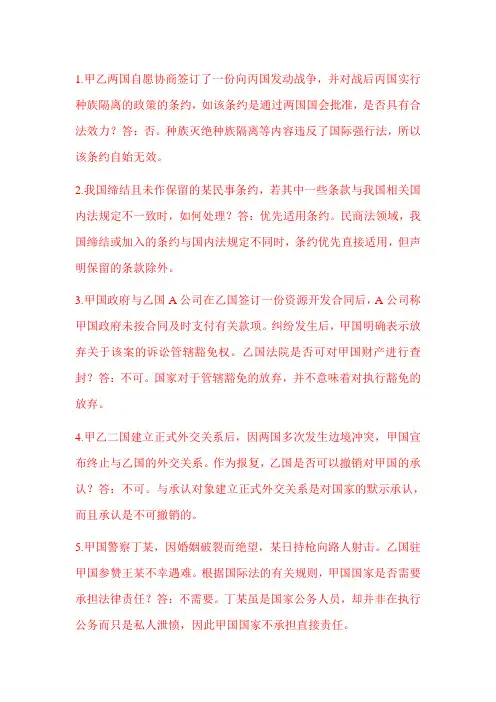 1.甲乙两国自愿协商签订了一份向丙国发动战争，并对战后丙国实行种族隔离的政策的条约，如该条约是通过两国国会批准，是否具有合法效力？答：否。种族灭绝种族隔离等内容违反了国际强行法，所以该条约自始无效。

2.我国缔结且未作保留的某民事条约，若其中一些条款与我国相关国内法规定不一致时，如何处理？答：优先适用条约。民商法领域，我国缔结或加入的条约与国内法规定不同时，条约优先直接适用，但声明保留的条款除外。

3.甲国政府与乙国 A 公司在乙国签订一份资源开发合同后，A 公司称甲国政府未按合同及时支付有关款项。纠纷发生后，甲国明确表示放弃关于该案的诉讼管辖豁免权。乙国法院是否可对甲国财产进行查封？答：不可。国家对于管辖豁免的放弃，并不意味着对执行豁免的放弃。

4.甲乙二国建立正式外交关系后，因两国多次发生边境冲突，甲国宣布终止与乙国的外交关系。作为报复，乙国是否可以撤销对甲国的承认？答：不可。与承认对象建立正式外交关系是对国家的默示承认，而且承认是不可撤销的。

5.甲国警察丁某，因婚姻破裂而绝望，某日持枪向路人射击。乙国驻甲国参赞王某不幸遇难。根据国际法的有关规则，甲国国家是否需要承担法律责任？答：不需要。丁某虽是国家公务人员，却并非在执行公务而只是私人泄愤，因此甲国国家不承担直接责任。